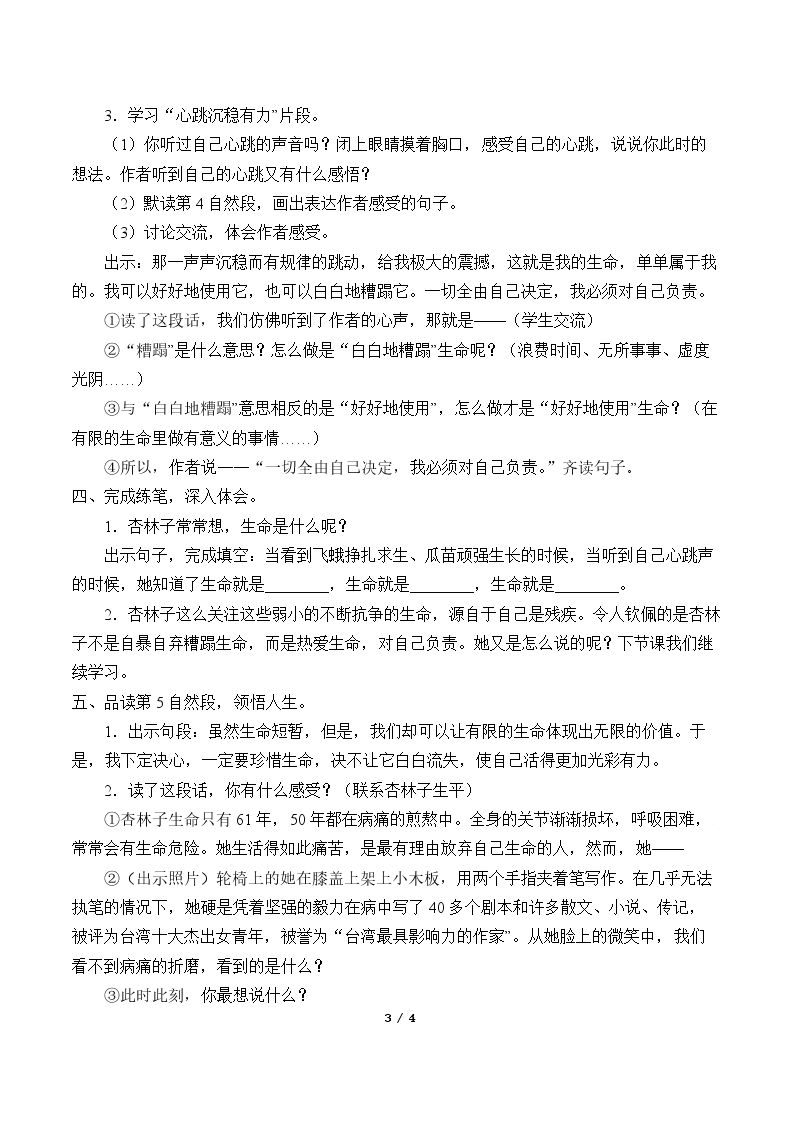 3．学习“心跳沉稳有力”片段。

（1）你听过自己心跳的声音吗？闭上眼睛摸着胸口，感受自己的心跳，说说你此时的想法。作者听到自己的心跳又有什么感悟？

（2）默读第4自然段，画出表达作者感受的句子。

（3）讨论交流，体会作者感受。

出示：那一声声沉稳而有规律的跳动，给我极大的震撼，这就是我的生命，单单属于我的。我可以好好地使用它，也可以白白地糟蹋它。一切全由自己决定，我必须对自己负责。

①读了这段话，我们仿佛听到了作者的心声，那就是——（学生交流）

②“糟蹋”是什么意思？怎么做是“白白地糟蹋”生命呢？（浪费时间、无所事事、虚度光阴……）

③与“白白地糟蹋”意思相反的是“好好地使用”，怎么做才是“好好地使用”生命？（在有限的生命里做有意义的事情……）

④所以，作者说——“一切全由自己决定，我必须对自己负责。”齐读句子。

四、完成练笔，深入体会。

1．杏林子常常想，生命是什么呢？

出示句子，完成填空：当看到飞蛾挣扎求生、瓜苗顽强生长的时候，当听到自己心跳声的时候，她知道了生命就是____，生命就是____，生命就是____。

2．杏林子这么关注这些弱小的不断抗争的生命，源自于自己是残疾。令人钦佩的是杏林子不是自暴自弃糟蹋生命，而是热爱生命，对自己负责。她又是怎么说的呢？下节课我们继续学习。

五、品读第5自然段，领悟人生。

1．出示句段：虽然生命短暂，但是，我们却可以让有限的生命体现出无限的价值。于是，我下定决心，一定要珍惜生命，决不让它白白流失，使自己活得更加光彩有力。

2．读了这段话，你有什么感受？（联系杏林子生平）

①杏林子生命只有61年，50年都在病痛的煎熬中。全身的关节渐渐损坏，呼吸困难，常常会有生命危险。她生活得如此痛苦，是最有理由放弃自己生命的人，然而，她——

②（出示照片）轮椅上的她在膝盖上架上小木板，用两个手指夹着笔写作。在几乎无法执笔的情况下，她硬是凭着坚强的毅力在病中写了40多个剧本和许多散文、小说、传记，被评为台湾十大杰出女青年，被誉为“台湾最具影响力的作家”。从她脸上的微笑中，我们看不到病痛的折磨，看到的是什么？

③此时此刻，你最想说什么？

3 / 4